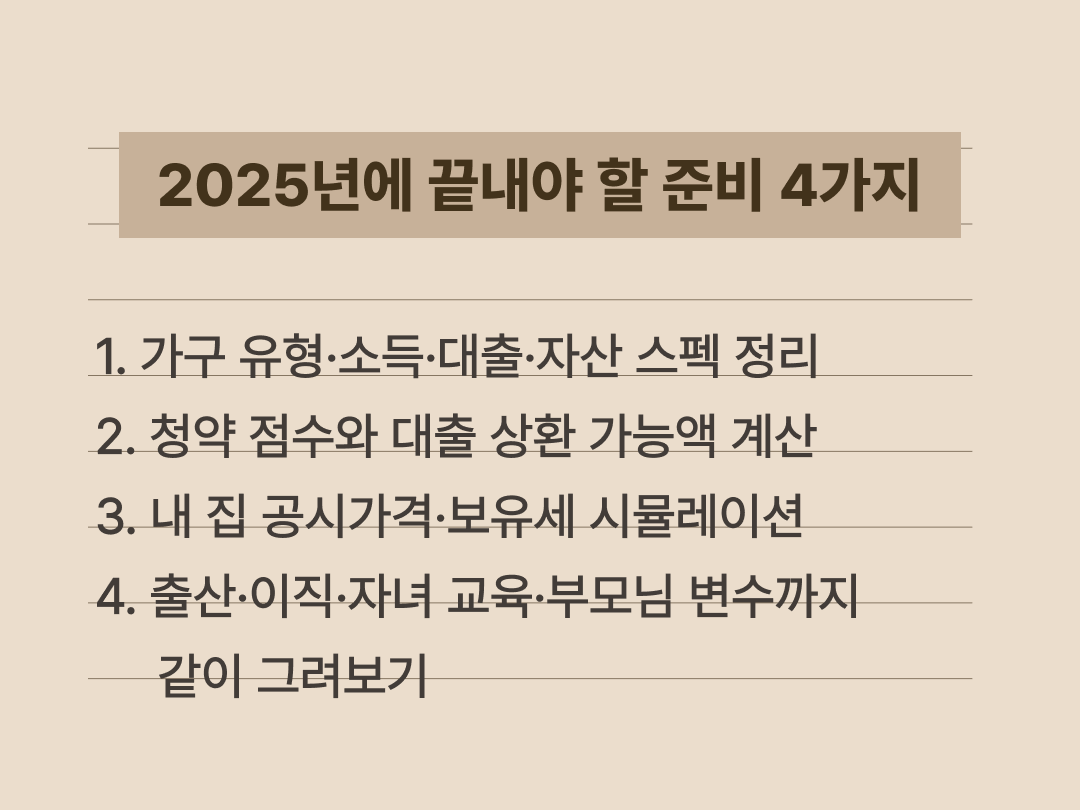 2025년에 끝내야 할 준비 4가지

1. 가구 유형·소득·대출·자산 스펙 정리
2. 청약 점수와 대출 상환 가능액 계산
3. 내 집 공시가격·보유세 시뮬레이션
4. 출산·이직·자녀 교육·부모님 변수까지 같이 그려보기